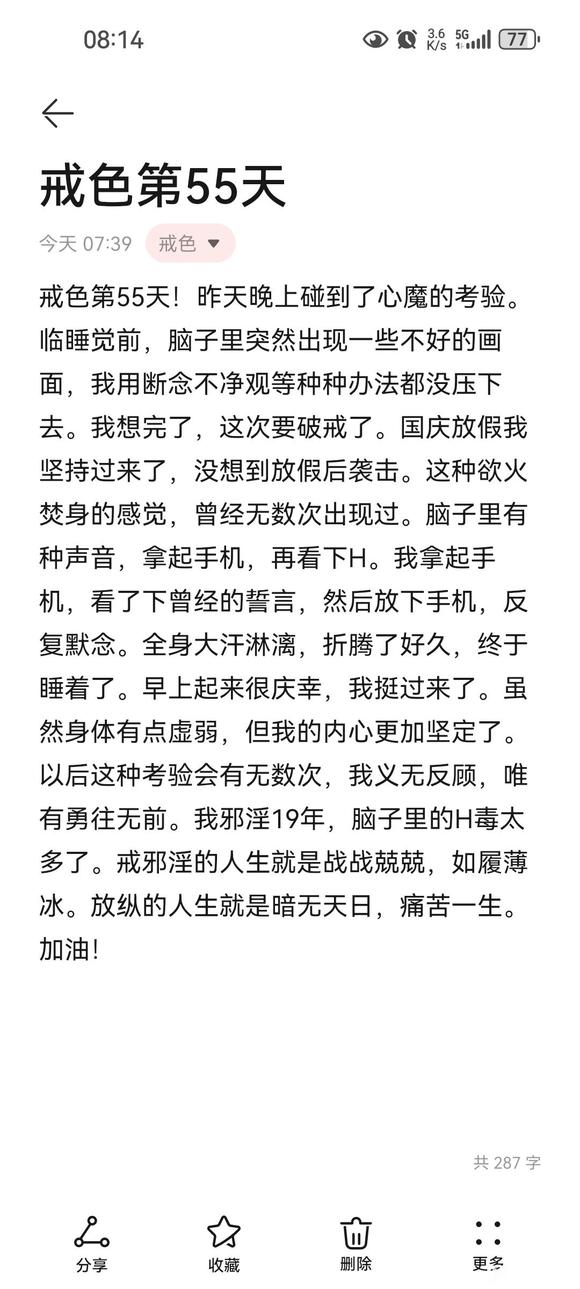 08:14 3.6 K/s 5G 77

戒色第55天

今天 07:39 戒色

戒色第55天！昨天晚上碰到了心魔的考验。临睡觉前，脑子里突然出现一些不好的画面，我用断念不净观等种种办法都没压下去。我想完了，这次要破戒了。国庆放假我坚持过来了，没想到放假后袭击。这种欲火焚身的感觉，曾经无数次出现过。脑子里有种声音，拿起手机，再看下H。我拿起手机，看了下曾经的誓言，然后放下手机，反复默念。全身大汗淋漓，折腾了好久，终于睡着了。早上起来很庆幸，我挺过来了。虽然身体有点虚弱，但我的内心更加坚定了。以后这种考验会有无数次，我义无反顾，唯有勇往无前。我邪淫19年，脑子里的H毒太多了。戒邪淫的人生就是战战兢兢，如履薄冰。放纵的人生就是暗无天日，痛苦一生。加油!

共 287 字

分享 收藏 删除 更多